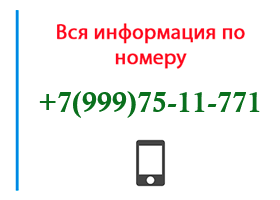 Вся информация по номеру

+7(999)75-11-771